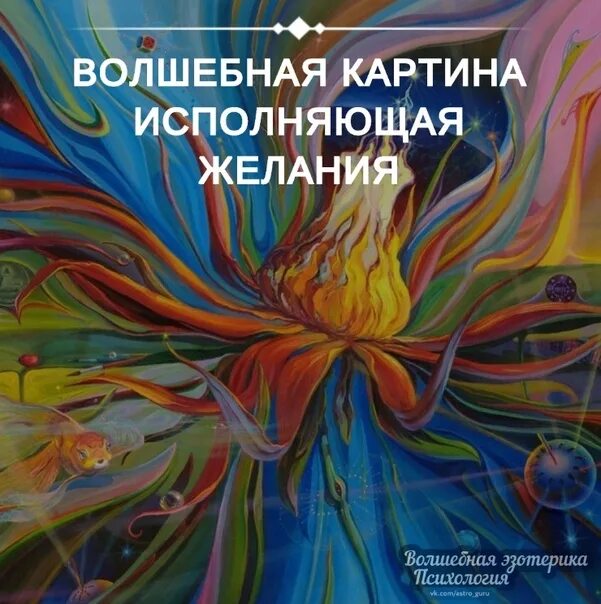 ВОЛШЕБНАЯ КАРТИНА ИСПОЛНЯЮЩАЯ ЖЕЛАНИЯ

Волшебная эзотерика Психология
vk.com/astro_guru